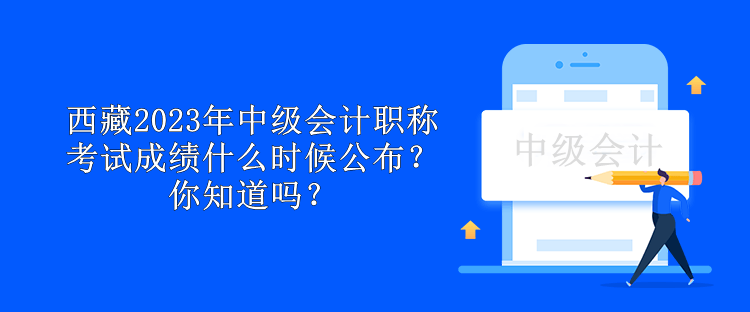 西藏2023年中级会计职称考试成绩什么时候公布？你知道吗？

中级会计